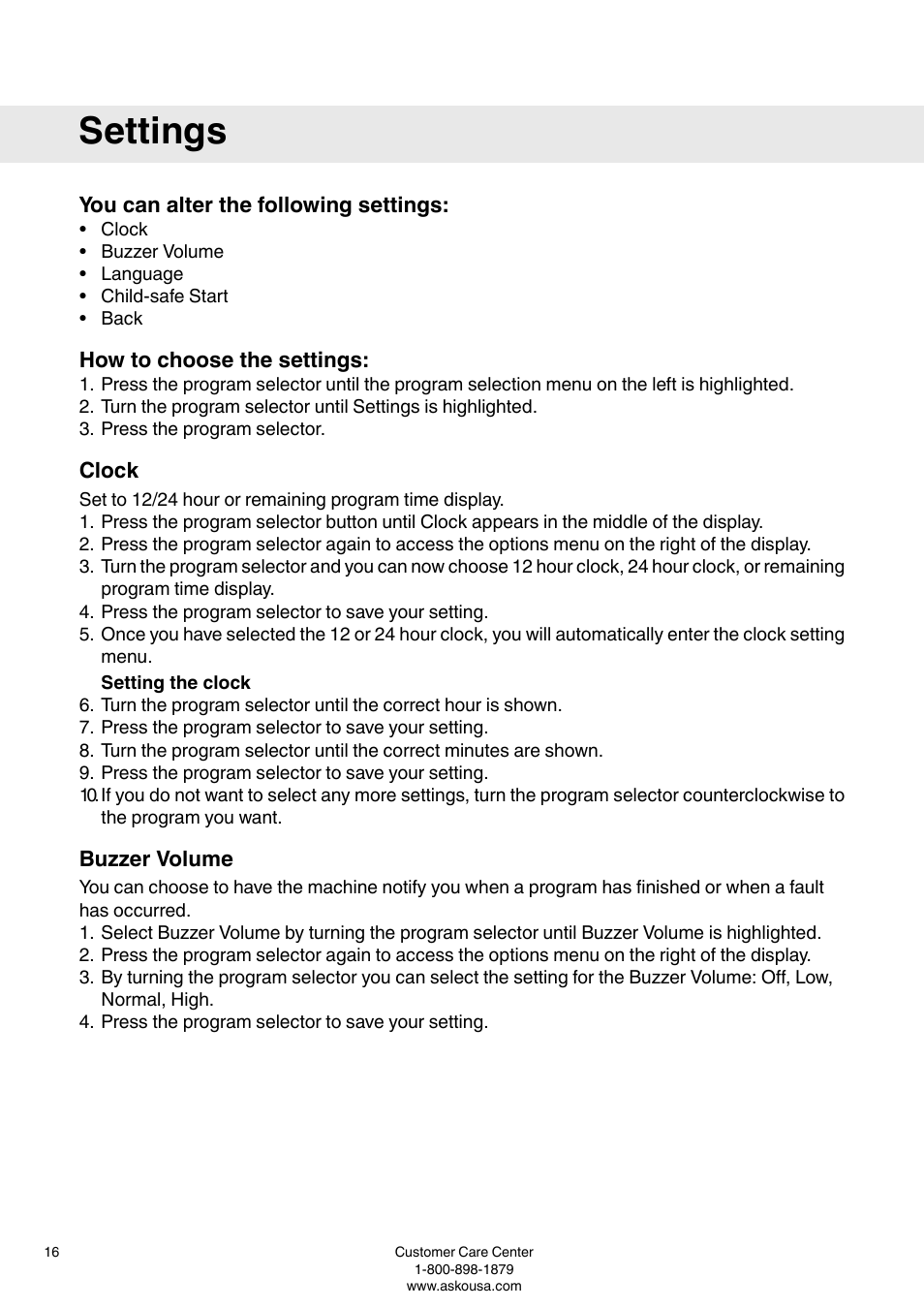 Settings

You can alter the following settings:
• Clock
• Buzzer Volume
• Language
• Child-safe Start
• Back

How to choose the settings:
1. Press the program selector until the program selection menu on the left is highlighted.
2. Turn the program selector until Settings is highlighted.
3. Press the program selector.

Clock
Set to 12/24 hour or remaining program time display.
1. Press the program selector button until Clock appears in the middle of the display.
2. Press the program selector again to access the options menu on the right of the display.
3. Turn the program selector and you can now choose 12 hour clock, 24 hour clock, or remaining program time display.
4. Press the program selector to save your setting.
5. Once you have selected the 12 or 24 hour clock, you will automatically enter the clock setting menu.
Setting the clock
6. Turn the program selector until the correct hour is shown.
7. Press the program selector to save your setting.
8. Turn the program selector until the correct minutes are shown.
9. Press the program selector to save your setting.
10. If you do not want to select any more settings, turn the program selector counterclockwise to the program you want.

Buzzer Volume
You can choose to have the machine notify you when a program has finished or when a fault has occurred.
1. Select Buzzer Volume by turning the program selector until Buzzer Volume is highlighted.
2. Press the program selector again to access the options menu on the right of the display.
3. By turning the program selector you can select the setting for the Buzzer Volume: Off, Low, Normal, High.
4. Press the program selector to save your setting.

16

Customer Care Center
1-800-898-1879
www.askousa.com